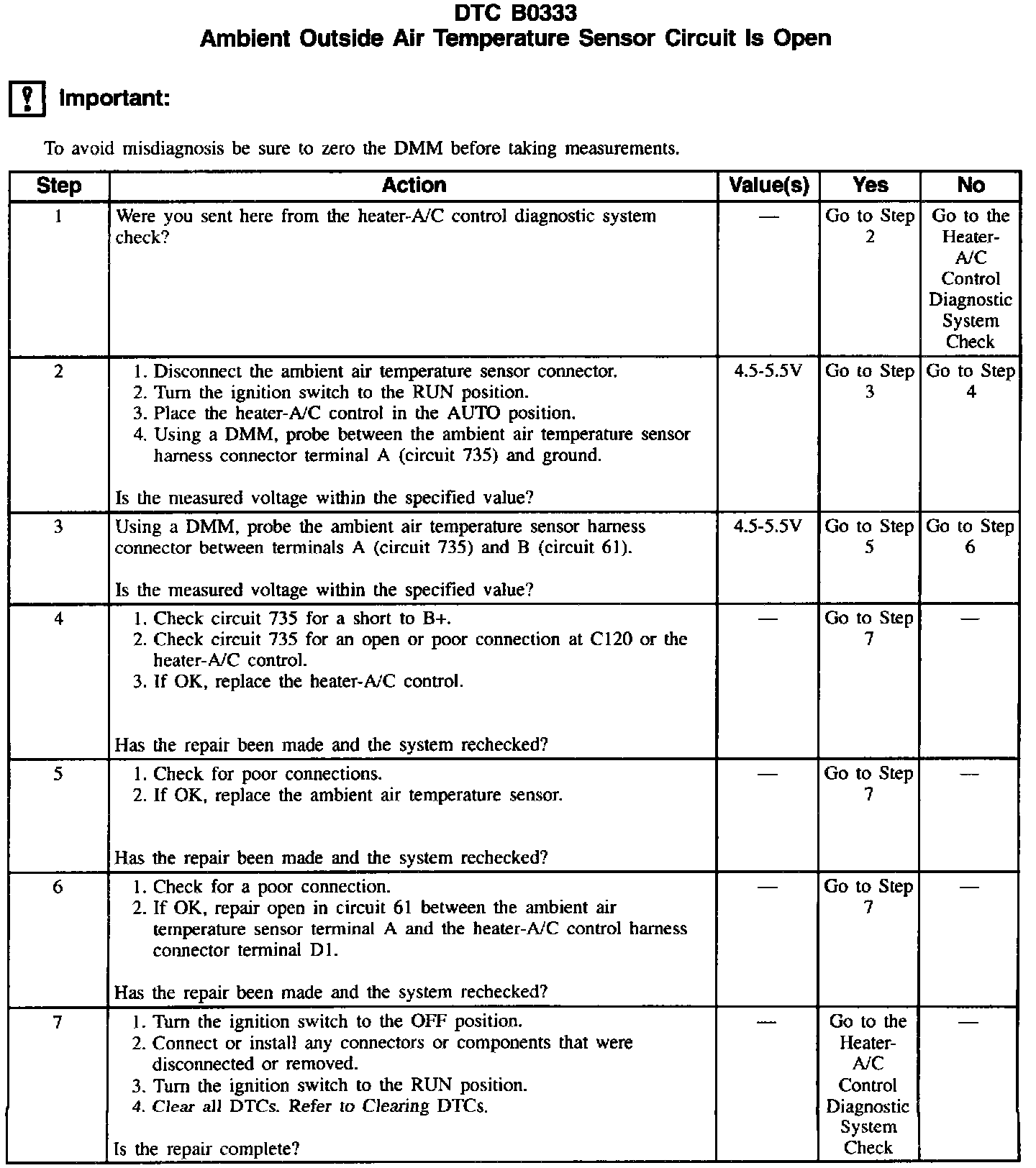 DTC B0333
Ambient Outside Air Temperature Sensor Circuit Is Open

Important:

To avoid misdiagnosis be sure to zero the DMM before taking measurements.

| Step | Action | Value(s) | Yes | No |
|---|---|---|---|---|
| 1 | Were you sent here from the heater-A/C control diagnostic system check? | — | Go to Step 2 | Go to the Heater-A/C Control Diagnostic System Check |
| 2 | 1. Disconnect the ambient air temperature sensor connector. 2. Turn the ignition switch to the RUN position. 3. Place the heater-A/C control in the AUTO position. 4. Using a DMM, probe between the ambient air temperature sensor harness connector terminal A (circuit 735) and ground. Is the measured voltage within the specified value? | 4.5-5.5V | Go to Step 3 | Go to Step 4 |
| 3 | Using a DMM, probe the ambient air temperature sensor harness connector between terminals A (circuit 735) and B (circuit 61). Is the measured voltage within the specified value? | 4.5-5.5V | Go to Step 5 | Go to Step 6 |
| 4 | 1. Check circuit 735 for a short to B+. 2. Check circuit 735 for an open or poor connection at C120 or the heater-A/C control. 3. If OK, replace the heater-A/C control. Has the repair been made and the system rechecked? | — | Go to Step 7 | — |
| 5 | 1. Check for poor connections. 2. If OK, replace the ambient air temperature sensor. Has the repair been made and the system rechecked? | — | Go to Step 7 | — |
| 6 | 1. Check for a poor connection. 2. If OK, repair open in circuit 61 between the ambient air temperature sensor terminal A and the heater-A/C control harness connector terminal D1. Has the repair been made and the system rechecked? | — | Go to Step 7 | — |
| 7 | 1. Turn the ignition switch to the OFF position. 2. Connect or install any connectors or components that were disconnected or removed. 3. Turn the ignition switch to the RUN position. 4. Clear all DTCs. Refer to Clearing DTCs. Is the repair complete? | — | Go to the Heater-A/C Control Diagnostic System Check | — |